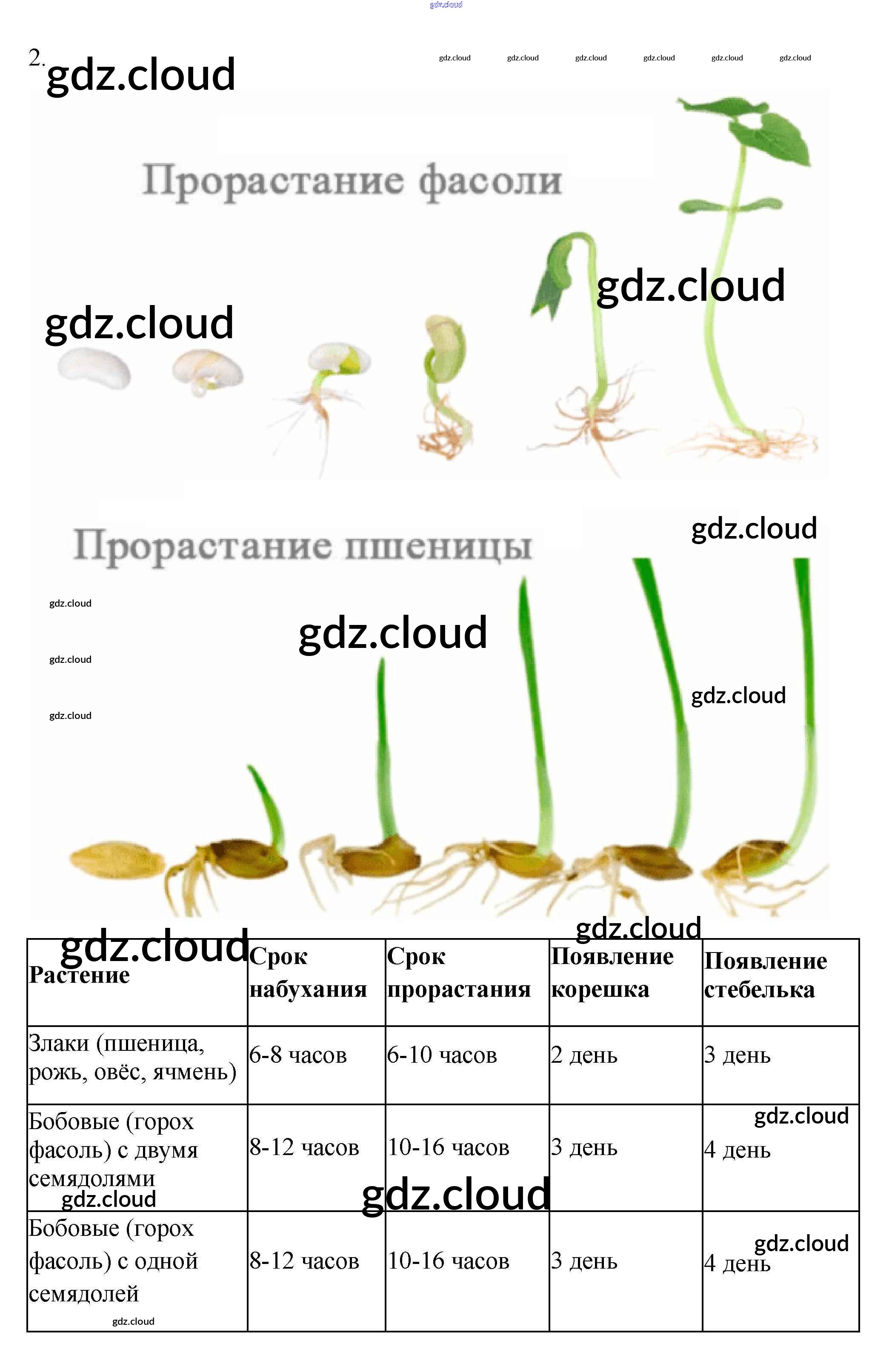 2.

Прорастание фасоли

Прорастание пшеницы

| Растение | Срок набухания | Срок прорастания | Появление корешка | Появление стебелька |
|---|---|---|---|---|
| Злаки (пшеница, рожь, овёс, ячмень) | 6-8 часов | 6-10 часов | 2 день | 3 день |
| Бобовые (горох фасоль) с двумя семядолями | 8-12 часов | 10-16 часов | 3 день | 4 день |
| Бобовые (горох фасоль) с одной семядолей | 8-12 часов | 10-16 часов | 3 день | 4 день |

gdz.cloud